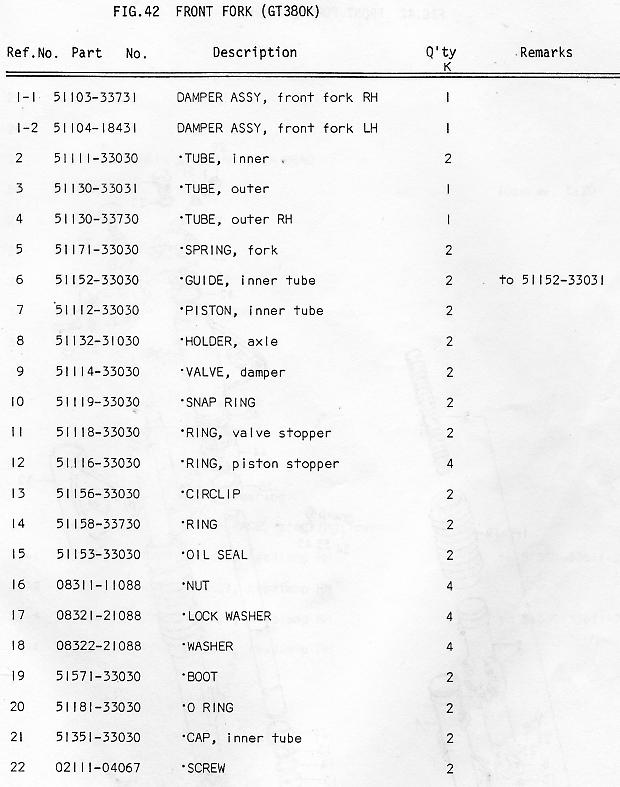 FIG.42 FRONT FORK (GT380K)

| Ref.No. | Part No. | Description | Q'ty K | Remarks |
|---|---|---|---|---|
| 1-1 | 51103-33731 | DAMPER ASSY, front fork RH | 1 | |
| 1-2 | 51104-18431 | DAMPER ASSY, front fork LH | 1 | |
| 2 | 51111-33030 | ·TUBE, inner | 2 | |
| 3 | 51130-33031 | ·TUBE, outer | 1 | |
| 4 | 51130-33730 | ·TUBE, outer RH | 1 | |
| 5 | 51171-33030 | ·SPRING, fork | 2 | |
| 6 | 51152-33030 | ·GUIDE, inner tube | 2 | to 51152-33031 |
| 7 | 51112-33030 | ·PISTON, inner tube | 2 | |
| 8 | 51132-31030 | ·HOLDER, axle | 2 | |
| 9 | 51114-33030 | ·VALVE, damper | 2 | |
| 10 | 51119-33030 | ·SNAP RING | 2 | |
| 11 | 51118-33030 | ·RING, valve stopper | 2 | |
| 12 | 51116-33030 | ·RING, piston stopper | 4 | |
| 13 | 51156-33030 | ·CIRCLIP | 2 | |
| 14 | 51158-33730 | ·RING | 2 | |
| 15 | 51153-33030 | ·OIL SEAL | 2 | |
| 16 | 08311-11088 | ·NUT | 4 | |
| 17 | 08321-21088 | ·LOCK WASHER | 4 | |
| 18 | 08322-21088 | ·WASHER | 4 | |
| 19 | 51571-33030 | ·BOOT | 2 | |
| 20 | 51181-33030 | ·O RING | 2 | |
| 21 | 51351-33030 | ·CAP, inner tube | 2 | |
| 22 | 02111-04067 | ·SCREW | 2 | |